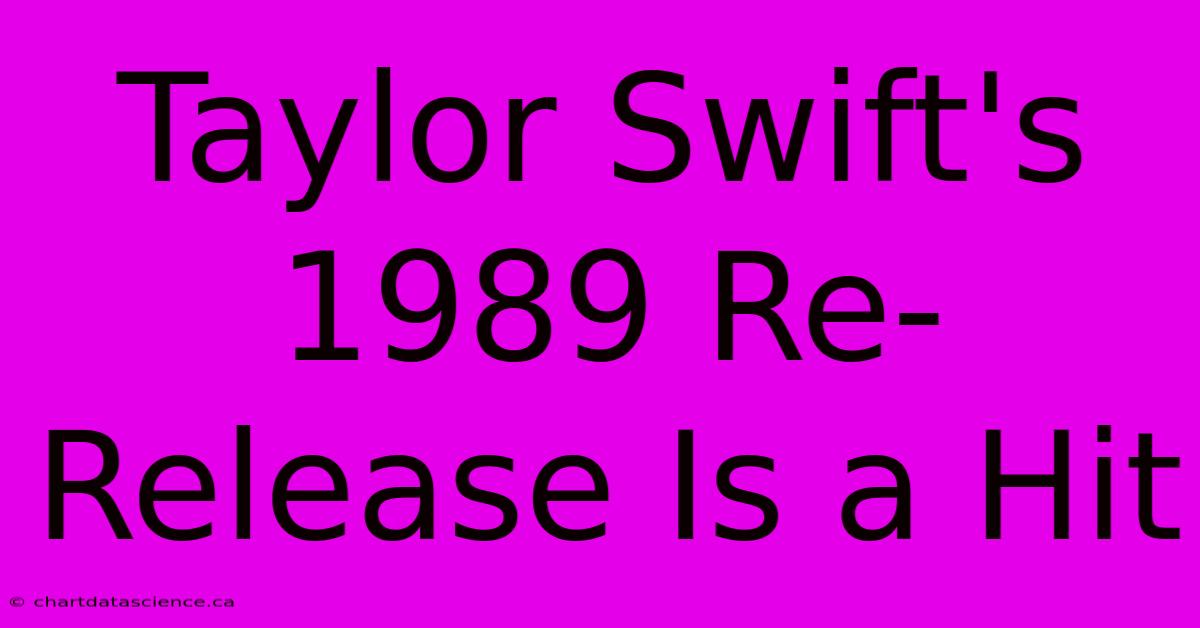 Taylor Swift's 1989 Re-Release Is a Hit

© chartdatascience.ca